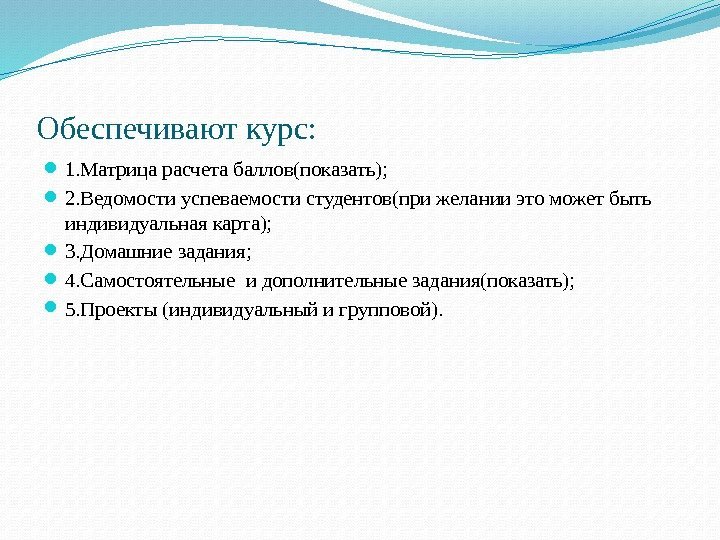 Обеспечивают курс:

1.Матрица расчета баллов(показать);

2.Ведомости успеваемости студентов(при желании это может быть индивидуальная карта);

3.Домашние задания;

4.Самостоятельные и дополнительные задания(показать);

5.Проекты (индивидуальный и групповой).